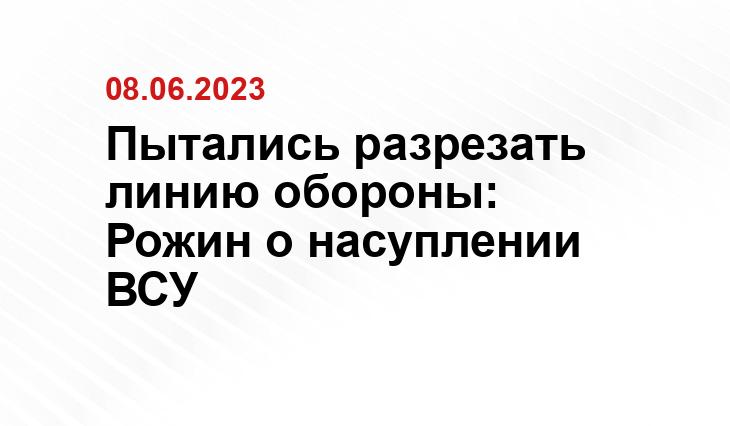 08.06.2023

Пытались разрезать линию обороны: Рожин о насуплении ВСУ